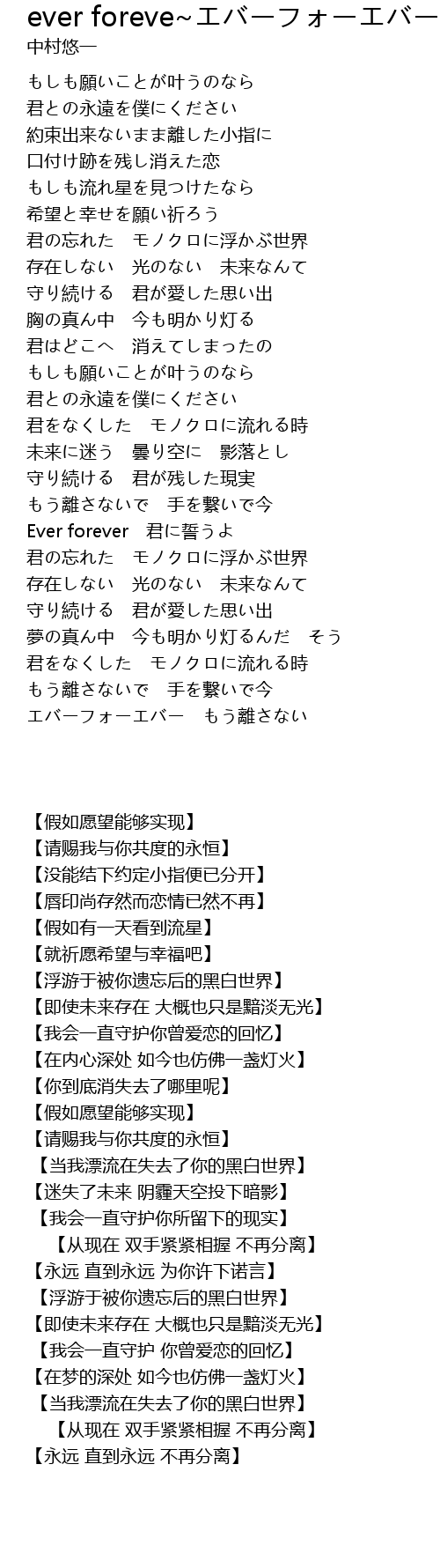 ever foreve~エバーフォーエバー
中村悠一

もしも願いことが叶うのなら
君との永遠を僕にください
約束出来ないまま離した小指に
口付け跡を残し消えた恋
もしも流れ星を見つけたなら
希望と幸せを願い祈ろう
君の忘れた　モノクロに浮かぶ世界
存在しない　光のない　未来なんて
守り続ける　君が愛した思い出
胸の真ん中　今も明かり灯る
君はどこへ　消えてしまったの
もしも願いことが叶うのなら
君との永遠を僕にください
君をなくした　モノクロに流れる時
未来に迷う　曇り空に　影落とし
守り続ける　君が残した現実
もう離さないで　手を繋いで今
Ever forever　君に誓うよ
君の忘れた　モノクロに浮かぶ世界
存在しない　光のない　未来なんて
守り続ける　君が愛した思い出
夢の真ん中　今も明かり灯るんだ　そう
君をなくした　モノクロに流れる時
もう離さないで　手を繋いで今
エバーフォーエバー　もう離さない

【假如愿望能够实现】
【请赐我与你共度的永恒】
【没能结下约定小指便已分开】
【唇印尚存然而恋情已然不再】
【假如有一天看到流星】
【就祈愿希望与幸福吧】
【浮游于被你遗忘后的黑白世界】
【即使未来存在 大概也只是黯淡无光】
【我会一直守护你曾爱恋的回忆】
【在内心深处 如今也仿佛一盏灯火】
【你到底消失去了哪里呢】
【假如愿望能够实现】
【请赐我与你共度的永恒】
【当我漂流在失去了你的黑白世界】
【迷失了未来 阴霾天空投下暗影】
【我会一直守护你所留下的现实】
【从现在 双手紧紧相握 不再分离】
【永远 直到永远 为你许下诺言】
【浮游于被你遗忘后的黑白世界】
【即使未来存在 大概也只是黯淡无光】
【我会一直守护 你曾爱恋的回忆】
【在梦的深处 如今也仿佛一盏灯火】
【当我漂流在失去了你的黑白世界】
【从现在 双手紧紧相握 不再分离】
【永远 直到永远 不再分离】